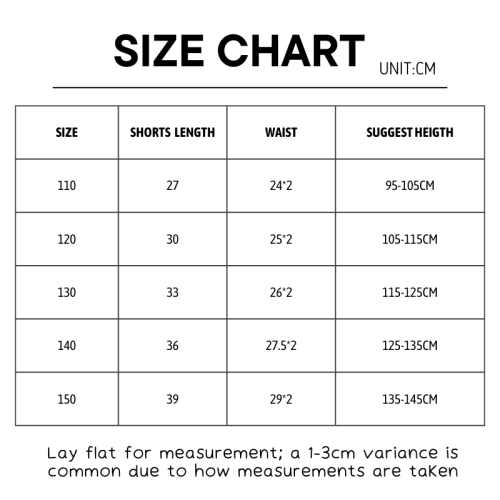 SIZE CHART

UNIT:CM

| SIZE | SHORTS LENGTH | WAIST | SUGGEST HEIGTH |
|---|---|---|---|
| 110 | 27 | 24*2 | 95-105CM |
| 120 | 30 | 25*2 | 105-115CM |
| 130 | 33 | 26*2 | 115-125CM |
| 140 | 36 | 27.5*2 | 125-135CM |
| 150 | 39 | 29*2 | 135-145CM |

Lay flat for measurement; a 1-3cm variance is common due to how measurements are taken